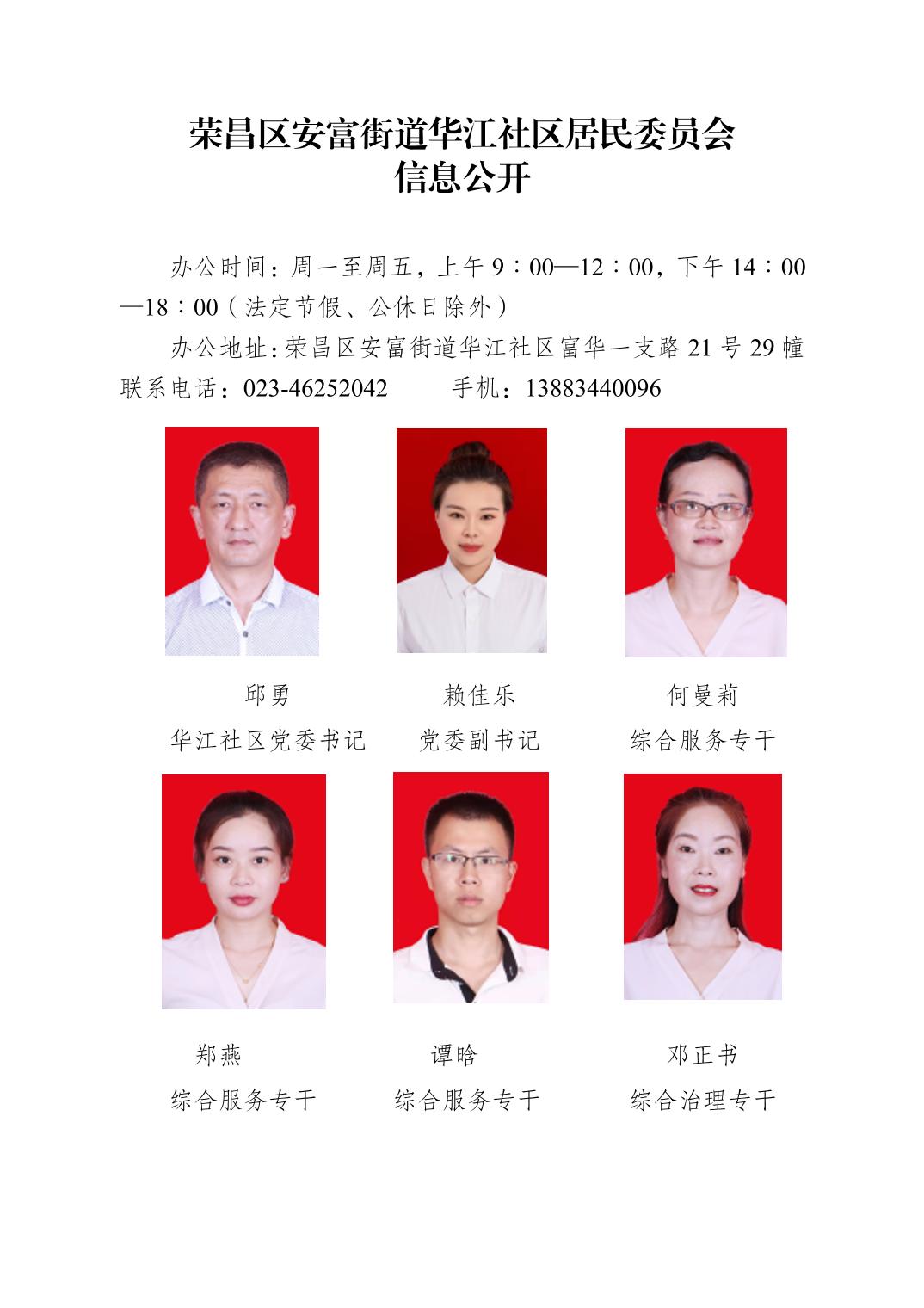 荣昌区安富街道华江社区居民委员会
信息公开

办公时间：周一至周五，上午 9：00—12：00，下午 14：00—18：00（法定节假、公休日除外）

办公地址：荣昌区安富街道华江社区富华一支路 21 号 29 幢

联系电话：023-46252042　　手机：13883440096

邱勇
华江社区党委书记

赖佳乐
党委副书记

何曼莉
综合服务专干

郑燕
综合服务专干

谭晗
综合服务专干

邓正书
综合治理专干